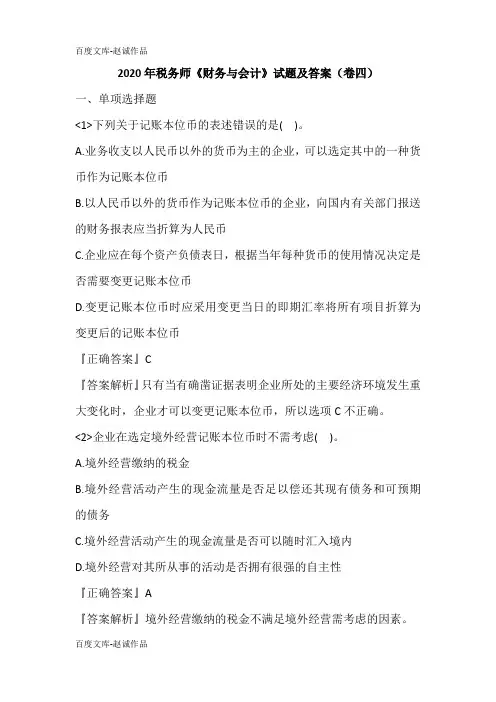 百度文库-赵诚作品

2020年税务师《财务与会计》试题及答案（卷四）

一、单项选择题

<1>下列关于记账本位币的表述错误的是( )。

A.业务收支以人民币以外的货币为主的企业，可以选定其中的一种货币作为记账本位币

B.以人民币以外的货币作为记账本位币的企业，向国内有关部门报送的财务报表应当折算为人民币

C.企业应在每个资产负债表日，根据当年每种货币的使用情况决定是否需要变更记账本位币

D.变更记账本位币时应采用变更当日的即期汇率将所有项目折算为变更后的记账本位币

『正确答案』C

『答案解析』只有当有确凿证据表明企业所处的主要经济环境发生重大变化时，企业才可以变更记账本位币，所以选项C不正确。

<2>企业在选定境外经营记账本位币时不需考虑( )。

A.境外经营缴纳的税金

B.境外经营活动产生的现金流量是否足以偿还其现有债务和可预期的债务

C.境外经营活动产生的现金流量是否可以随时汇入境内

D.境外经营对其所从事的活动是否拥有很强的自主性

『正确答案』A

『答案解析』境外经营缴纳的税金不满足境外经营需考虑的因素。

百度文库-赵诚作品